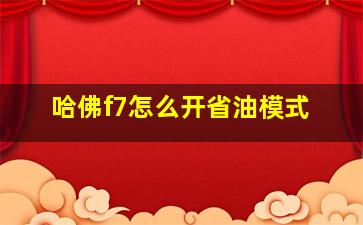 哈佛f7怎么开省油模式